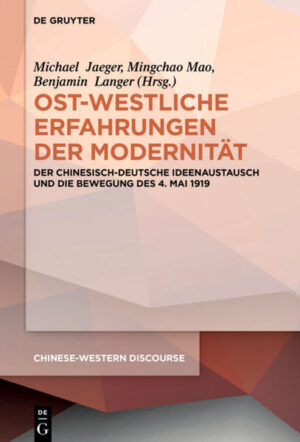 DE GRUYTER

Michael Jaeger, Mingchao Mao, Benjamin Langer (Hrsg.)

OST-WESTLICHE ERFAHRUNGEN DER MODERNITÄT

DER CHINESISCH-DEUTSCHE IDEENAUSTAUSCH UND DIE BEWEGUNG DES 4. MAI 1919

CHINESE-WESTERN DISCOURSE

DE G